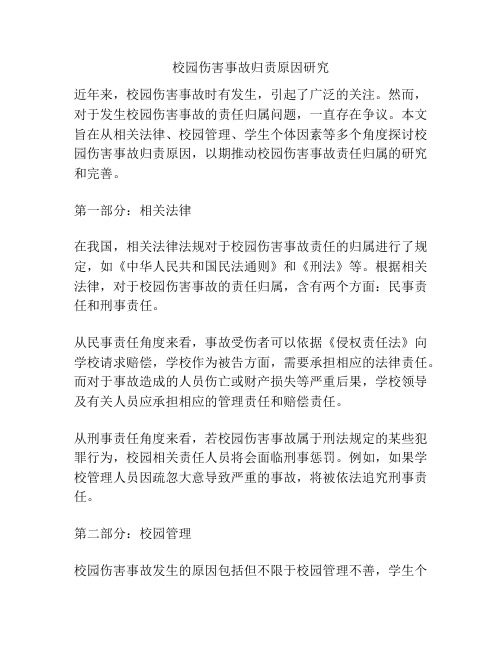 校园伤害事故归责原因研究

近年来，校园伤害事故时有发生，引起了广泛的关注。然而，对于发生校园伤害事故的责任归属问题，一直存在争议。本文旨在从相关法律、校园管理、学生个体因素等多个角度探讨校园伤害事故归责原因，以期推动校园伤害事故责任归属的研究和完善。

第一部分：相关法律

在我国，相关法律法规对于校园伤害事故责任的归属进行了规定，如《中华人民共和国民法通则》和《刑法》等。根据相关法律，对于校园伤害事故的责任归属，含有两个方面：民事责任和刑事责任。

从民事责任角度来看，事故受伤者可以依据《侵权责任法》向学校请求赔偿，学校作为被告方面，需要承担相应的法律责任。而对于事故造成的人员伤亡或财产损失等严重后果，学校领导及有关人员应承担相应的管理责任和赔偿责任。

从刑事责任角度来看，若校园伤害事故属于刑法规定的某些犯罪行为，校园相关责任人员将会面临刑事惩罚。例如，如果学校管理人员因疏忽大意导致严重的事故，将被依法追究刑事责任。

第二部分：校园管理

校园伤害事故发生的原因包括但不限于校园管理不善，学生个